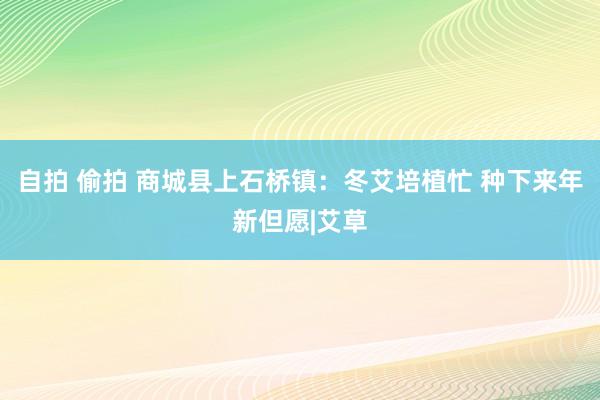 自拍 偷拍 商城县上石桥镇：冬艾培植忙 种下来年新但愿|艾草